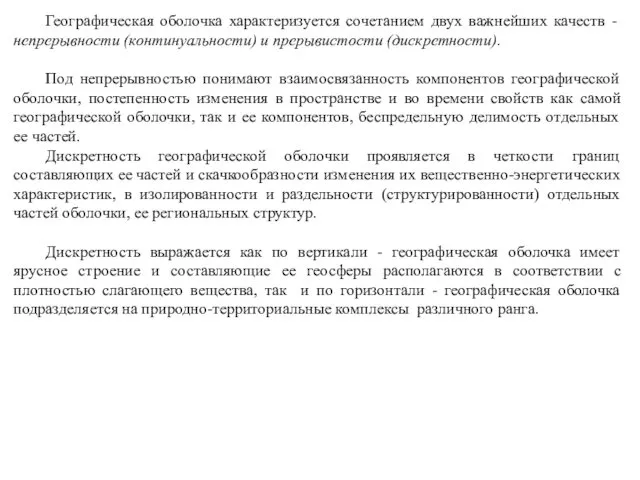 Географическая оболочка характеризуется сочетанием двух важнейших качеств - непрерывности (континуальности) и прерывистости (дискретности).

Под непрерывностью понимают взаимосвязанность компонентов географической оболочки, постепенность изменения в пространстве и во времени свойств как самой географической оболочки, так и ее компонентов, беспредельную делимость отдельных ее частей.

Дискретность географической оболочки проявляется в четкости границ составляющих ее частей и скачкообразности изменения их вещественно-энергетических характеристик, в изолированности и раздельности (структурированности) отдельных частей оболочки, ее региональных структур.

Дискретность выражается как по вертикали - географическая оболочка имеет ярусное строение и составляющие ее геосферы располагаются в соответствии с плотностью слагающего вещества, так и по горизонтали - географическая оболочка подразделяется на природно-территориальные комплексы различного ранга.